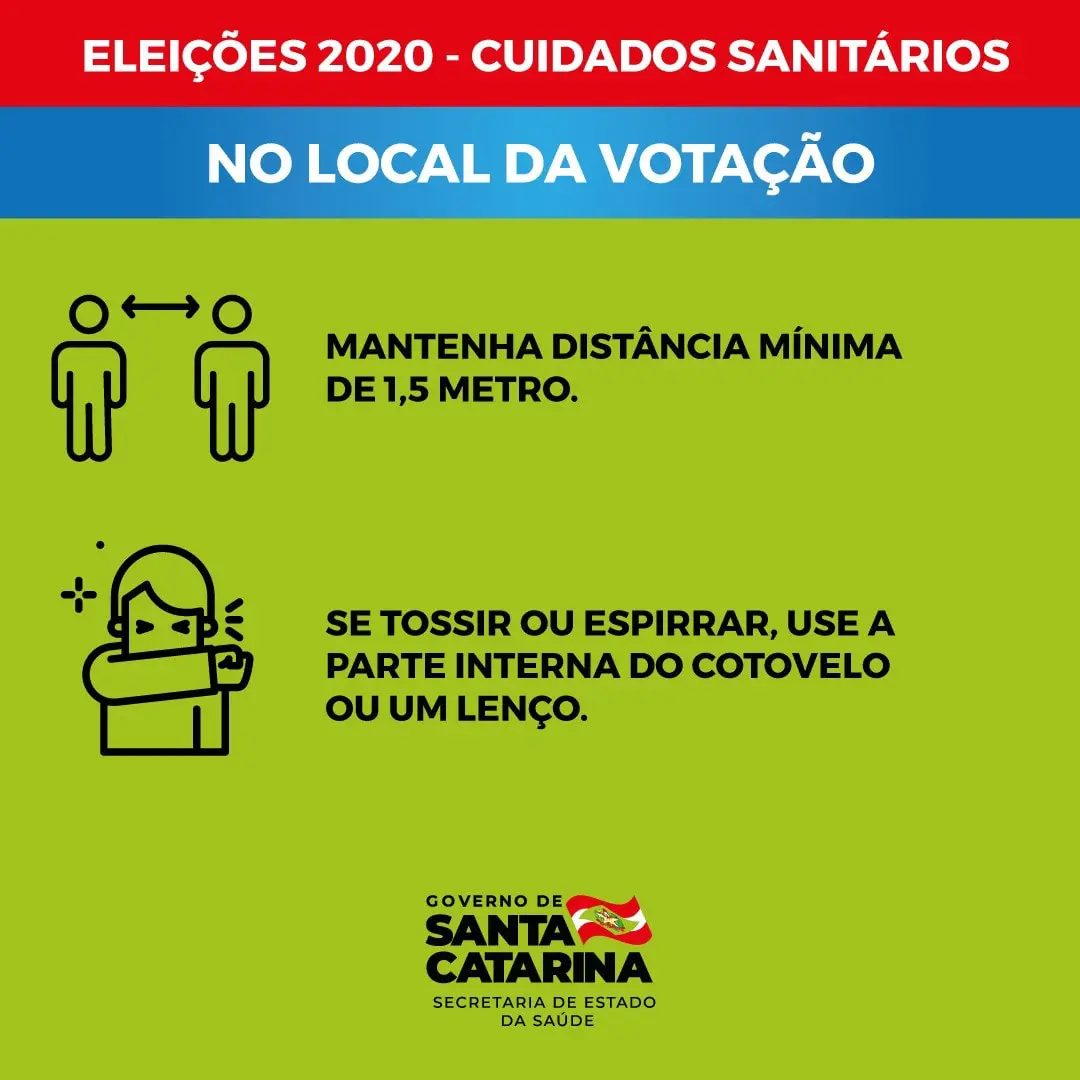 ELEIÇÕES 2020 - CUIDADOS SANITÁRIOS

NO LOCAL DA VOTAÇÃO

MANTENHA DISTÂNCIA MÍNIMA DE 1,5 METRO.

SE TOSSIR OU ESPIRRAR, USE A PARTE INTERNA DO COTOVELO OU UM LENÇO.

GOVERNO DE
SANTA CATARINA
SECRETARIA DE ESTADO DA SAÚDE